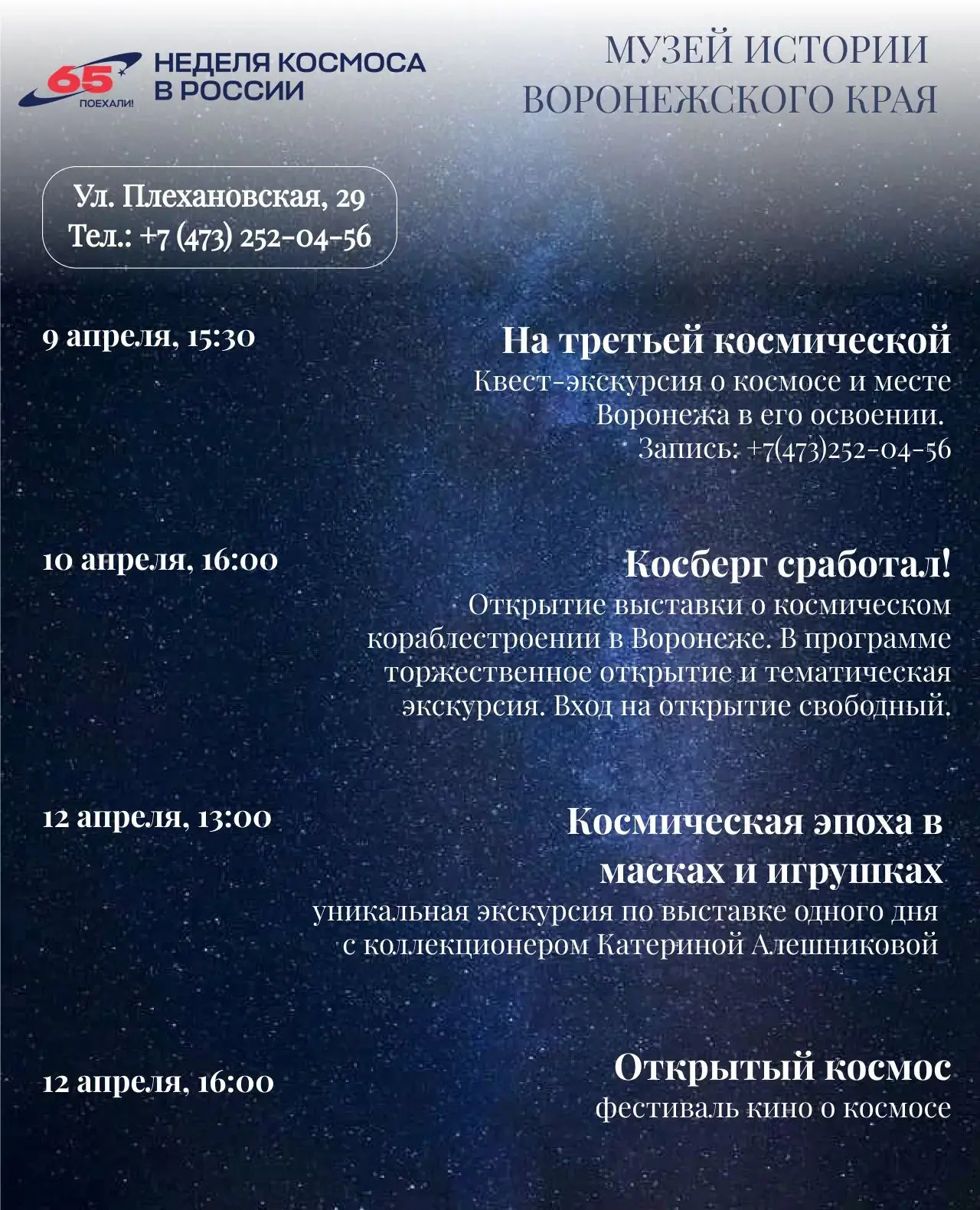 65 ПОЕХАЛИ!

НЕДЕЛЯ КОСМОСА В РОССИИ

МУЗЕЙ ИСТОРИИ ВОРОНЕЖСКОГО КРАЯ

Ул. Плехановская, 29
Тел.: +7 (473) 252-04-56

9 апреля, 15:30

На третьей космической
Квест-экскурсия о космосе и месте Воронежа в его освоении.
Запись: +7(473)252-04-56

10 апреля, 16:00

Косберг сработал!
Открытие выставки о космическом кораблестроении в Воронеже. В программе торжественное открытие и тематическая экскурсия. Вход на открытие свободный.

12 апреля, 13:00

Космическая эпоха в масках и игрушках
уникальная экскурсия по выставке одного дня с коллекционером Катериной Алешниковой

12 апреля, 16:00

Открытый космос
фестиваль кино о космосе